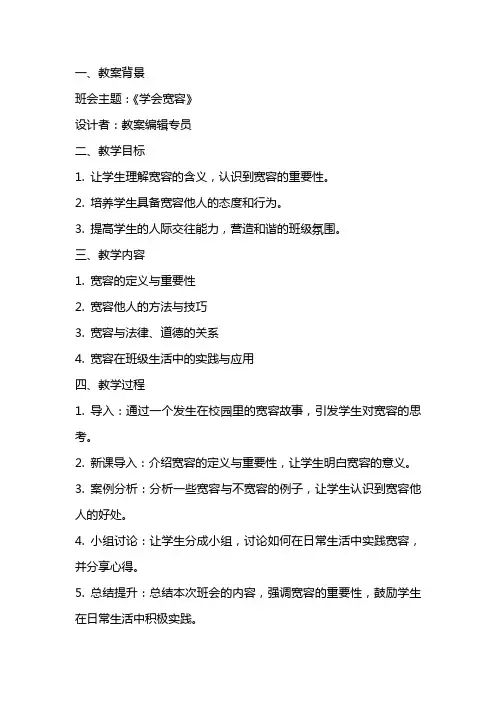 一、教案背景

班会主题：《学会宽容》

设计者：教案编辑专员

二、教学目标

1. 让学生理解宽容的含义，认识到宽容的重要性。

2. 培养学生具备宽容他人的态度和行为。

3. 提高学生的人际交往能力，营造和谐的班级氛围。

三、教学内容

1. 宽容的定义与重要性

2. 宽容他人的方法与技巧

3. 宽容与法律、道德的关系

4. 宽容在班级生活中的实践与应用

四、教学过程

1. 导入：通过一个发生在校园里的宽容故事，引发学生对宽容的思考。

2. 新课导入：介绍宽容的定义与重要性，让学生明白宽容的意义。

3. 案例分析：分析一些宽容与不宽容的例子，让学生认识到宽容他人的好处。

4. 小组讨论：让学生分成小组，讨论如何在日常生活中实践宽容，并分享心得。

5. 总结提升：总结本次班会的内容，强调宽容的重要性，鼓励学生在日常生活中积极实践。